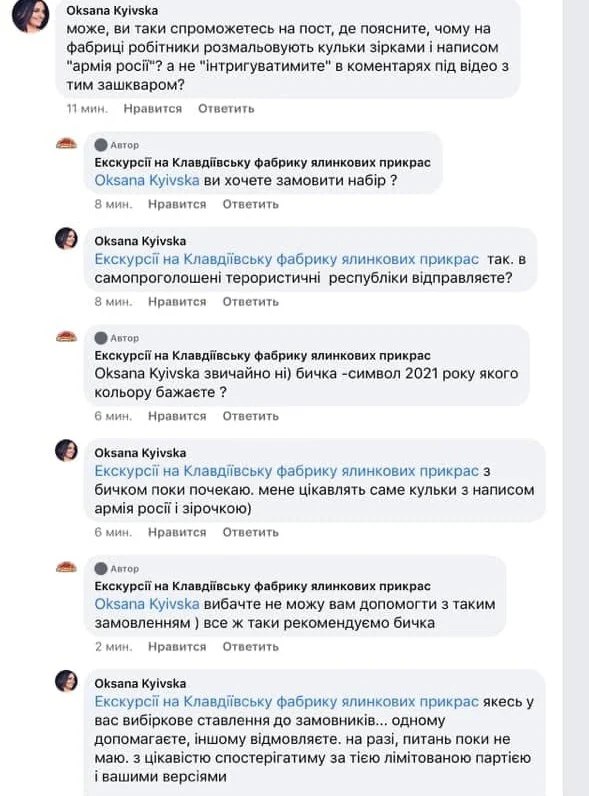 Oksana Kyivska
може, ви таки спроможетесь на пост, де поясните, чому на фабриці робітники розмальовують кульки зірками і написом "армія росії"? а не "інтригуватимите" в коментарях під відео з тим зашкваром?
11 мин. Нравится Ответить

Автор
Екскурсії на Клавдіївську фабрику ялинкових прикрас
Oksana Kyivska ви хочете замовити набір ?
8 мин. Нравится Ответить

Oksana Kyivska
Екскурсії на Клавдіївську фабрику ялинкових прикрас так. в самопроголошені терористичні республіки відправляєте?
8 мин. Нравится Ответить

Автор
Екскурсії на Клавдіївську фабрику ялинкових прикрас
Oksana Kyivska звичайно ні) бичка -символ 2021 року якого кольору бажаєте ?
6 мин. Нравится Ответить

Oksana Kyivska
Екскурсії на Клавдіївську фабрику ялинкових прикрас з бичком поки почекаю. мене цікавлять саме кульки з написом армія росії і зірочкою)
6 мин. Нравится Ответить

Автор
Екскурсії на Клавдіївську фабрику ялинкових прикрас
Oksana Kyivska вибачте не можу вам допомогти з таким замовленням ) все ж таки рекомендуємо бичка
2 мин. Нравится Ответить

Oksana Kyivska
Екскурсії на Клавдіївську фабрику ялинкових прикрас якесь у вас вибіркове ставлення до замовників... одному допомагаєте, іншому відмовляєте. на разі, питань поки не маю. з цікавістю спостерігатиму за тією лімітованою партією і вашими версіями